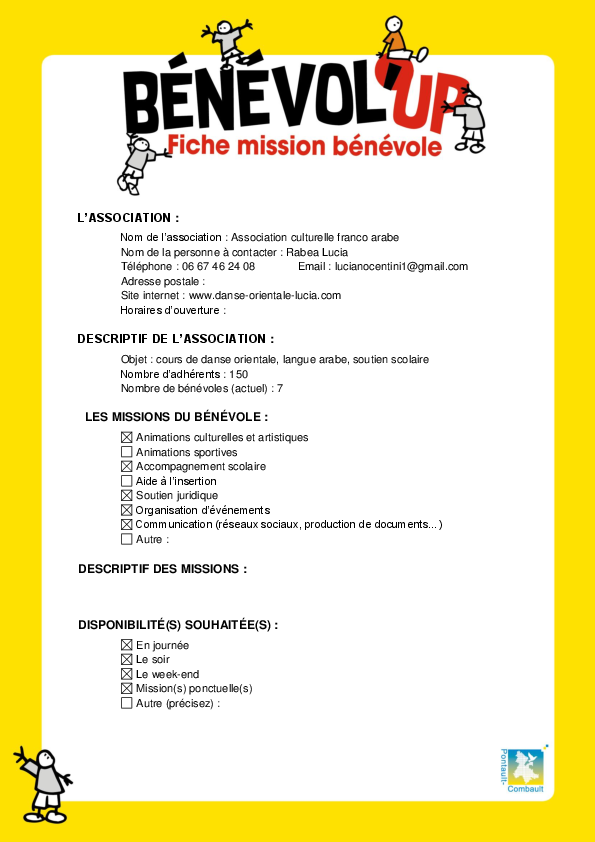 BÉNÉVOL'UP
Fiche mission bénévole

L'ASSOCIATION :

Nom de l'association : Association culturelle franco arabe
Nom de la personne à contacter : Rabea Lucia
Téléphone : 06 67 46 24 08 Email : lucianocentini1@gmail.com
Adresse postale :
Site internet : www.danse-orientale-lucia.com
Horaires d'ouverture :

DESCRIPTIF DE L'ASSOCIATION :

Objet : cours de danse orientale, langue arabe, soutien scolaire
Nombre d'adhérents : 150
Nombre de bénévoles (actuel) : 7

LES MISSIONS DU BÉNÉVOLE :

☒ Animations culturelles et artistiques
☐ Animations sportives
☒ Accompagnement scolaire
☐ Aide à l'insertion
☒ Soutien juridique
☒ Organisation d'événements
☒ Communication (réseaux sociaux, production de documents...)
☐ Autre :

DESCRIPTIF DES MISSIONS :

DISPONIBILITÉ(S) SOUHAITÉE(S) :

☒ En journée
☒ Le soir
☒ Le week-end
☒ Mission(s) ponctuelle(s)
☐ Autre (précisez) :

Pontault-Combault